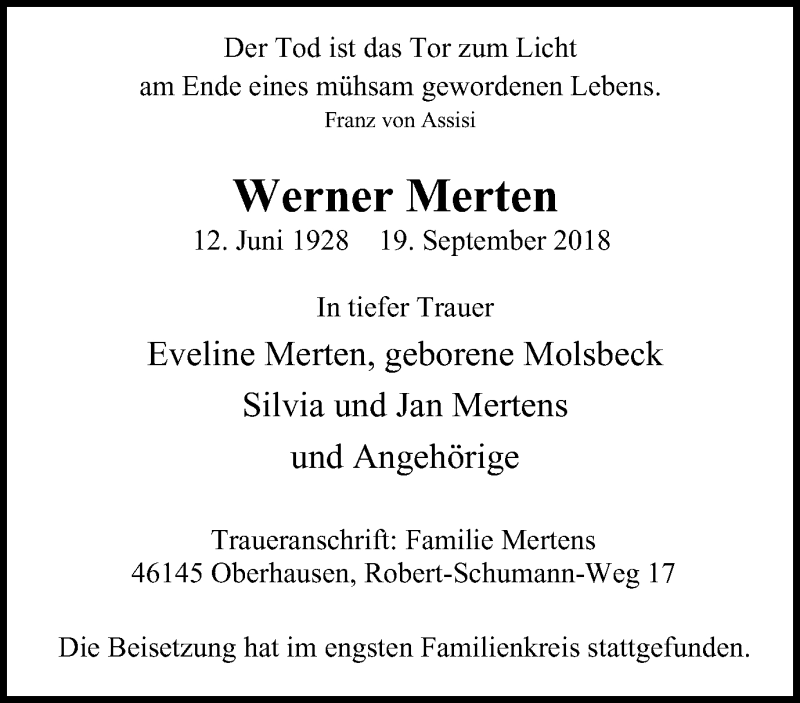 Der Tod ist das Tor zum Licht
am Ende eines mühsam gewordenen Lebens.
Franz von Assisi

Werner Merten
12. Juni 1928 19. September 2018

In tiefer Trauer
Eveline Merten, geborene Molsbeck
Silvia und Jan Mertens
und Angehörige

Traueranschrift: Familie Mertens
46145 Oberhausen, Robert-Schumann-Weg 17

Die Beisetzung hat im engsten Familienkreis stattgefunden.